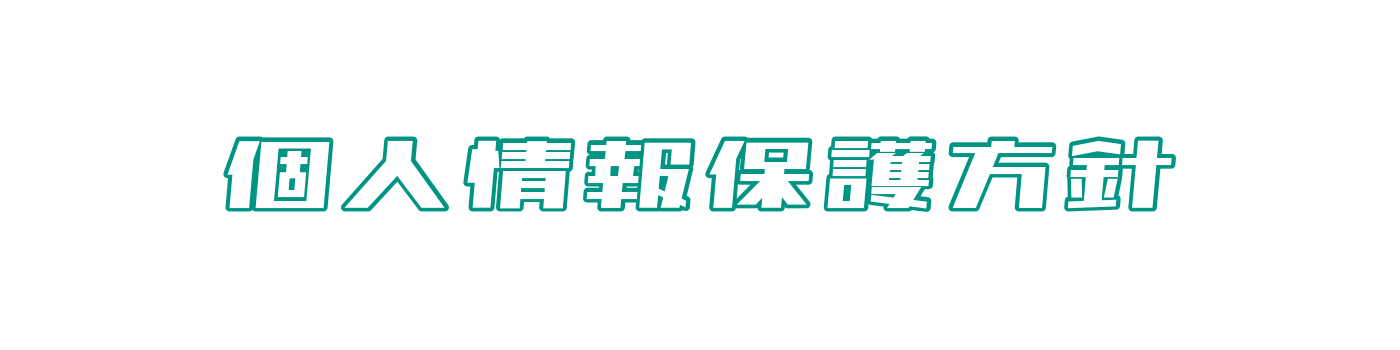 個人情報保護方針